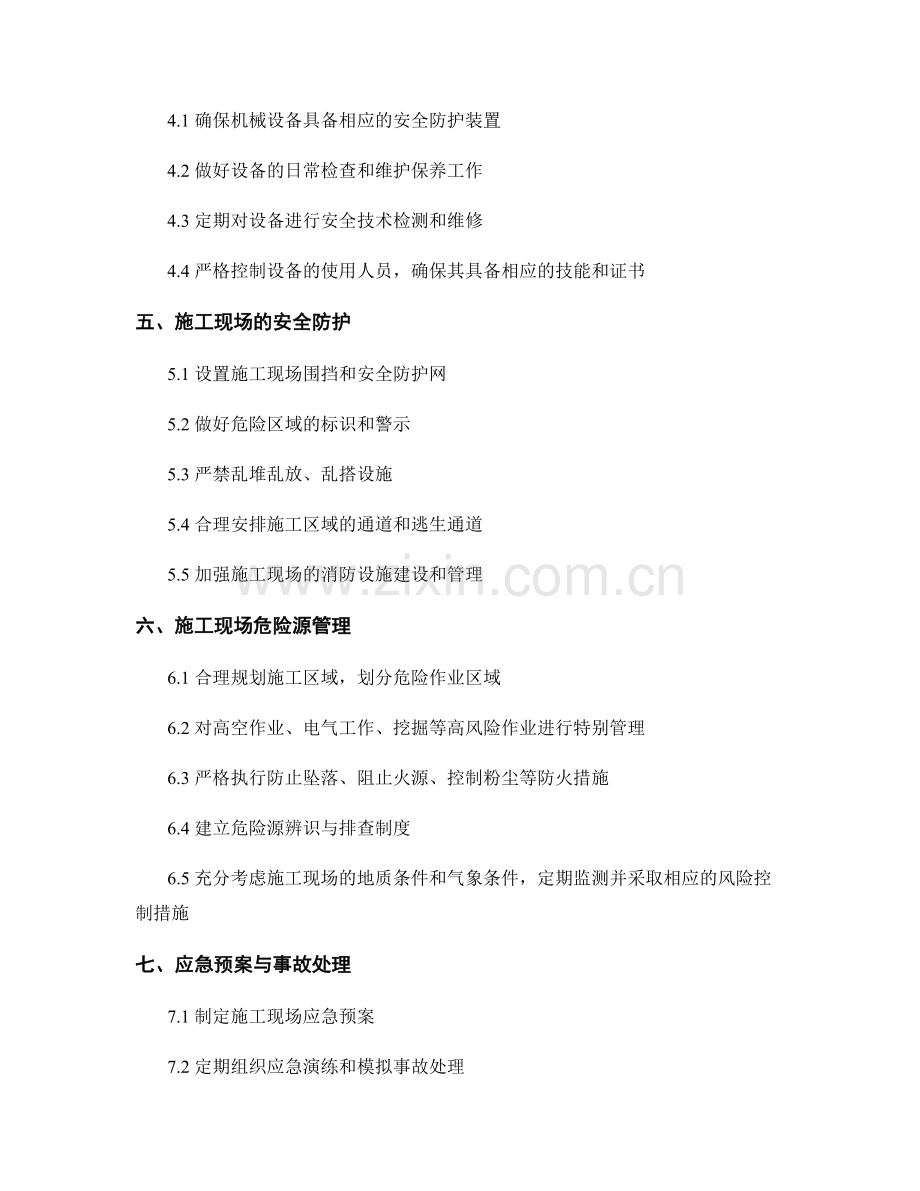 4.1 确保机械设备具备相应的安全防护装置

4.2 做好设备的日常检查和维护保养工作

4.3 定期对设备进行安全技术检测和维修

4.4 严格控制设备的使用人员，确保其具备相应的技能和证书

五、施工现场的安全防护

5.1 设置施工现场围挡和安全防护网

5.2 做好危险区域的标识和警示

5.3 严禁乱堆乱放、乱搭设施

5.4 合理安排施工区域的通道和逃生通道

5.5 加强施工现场的消防设施建设和管理

www.zixin.com.cn

六、施工现场危险源管理

6.1 合理规划施工区域，划分危险作业区域

6.2 对高空作业、电气工作、挖掘等高风险作业进行特别管理

6.3 严格执行防止坠落、阻止火源、控制粉尘等防火措施

6.4 建立危险源辨识与排查制度

6.5 充分考虑施工现场的地质条件和气象条件，定期监测并采取相应的风险控制措施

七、应急预案与事故处理

7.1 制定施工现场应急预案

7.2 定期组织应急演练和模拟事故处理